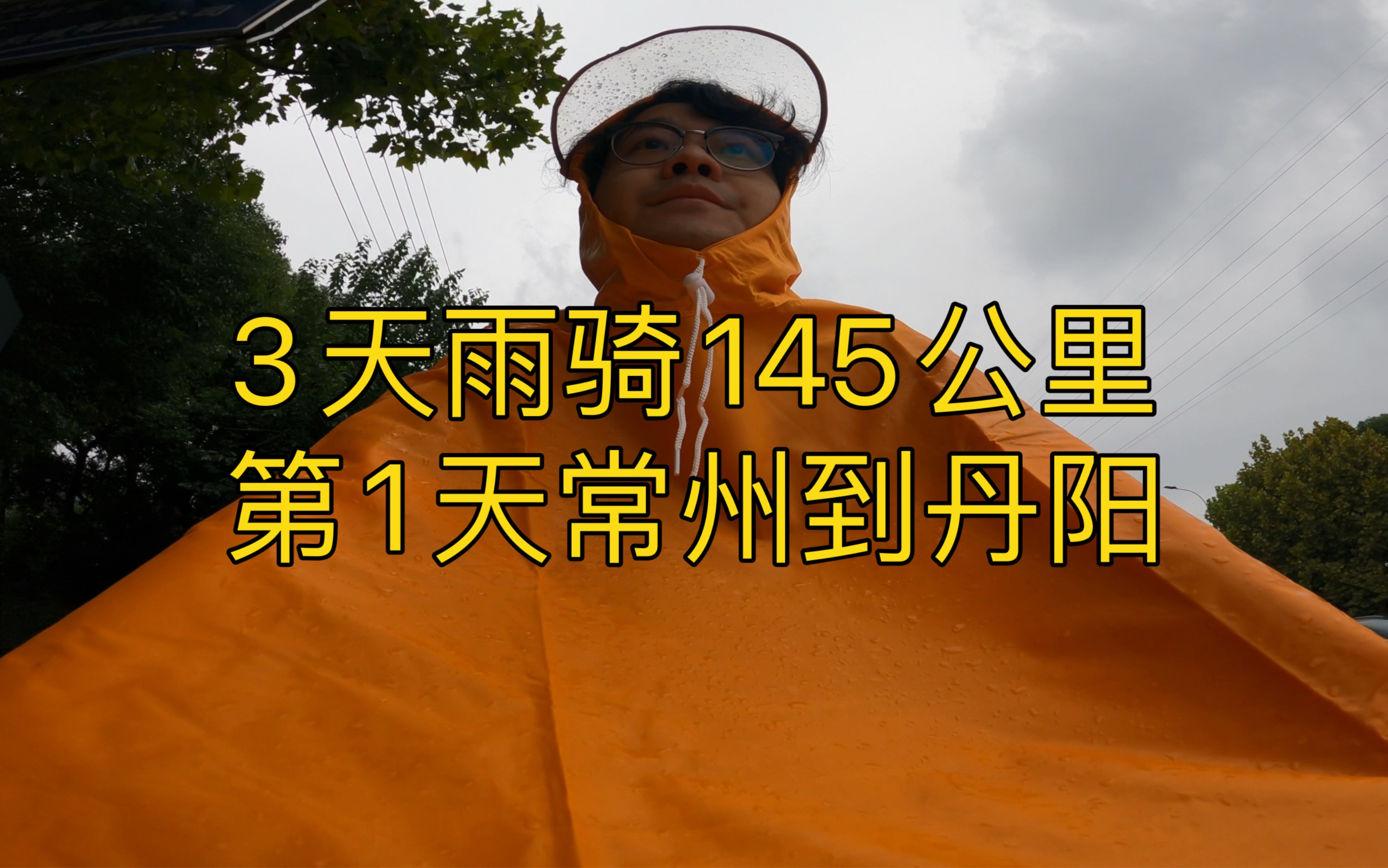 3天雨骑145公里
第1天常州到丹阳